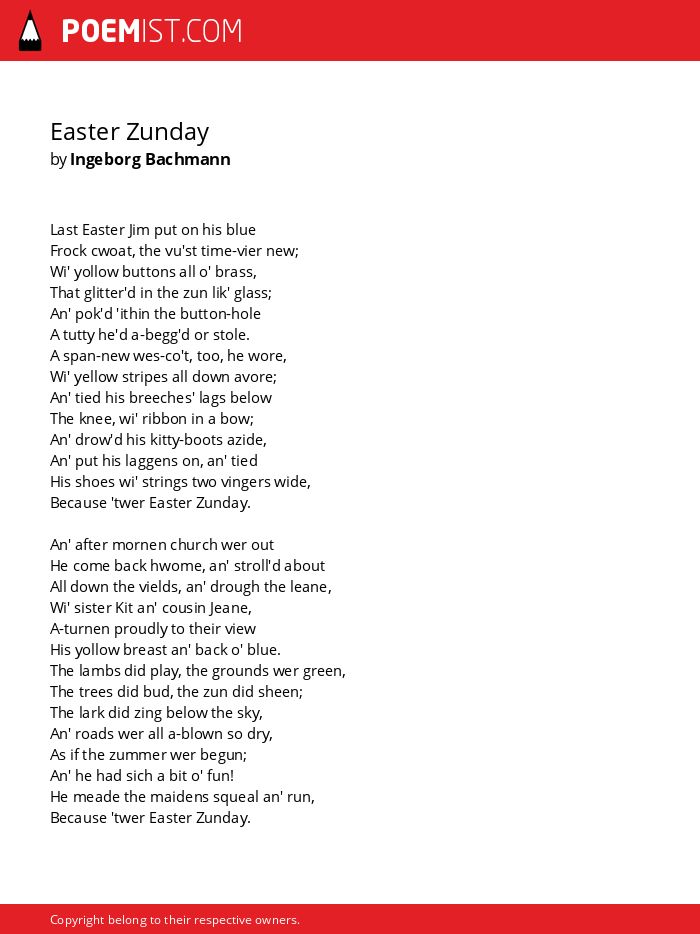 POEMIST.COM

Easter Zunday
by Ingeborg Bachmann

Last Easter Jim put on his blue
Frock cwoat, the vu'st time-vier new;
Wi' yollow buttons all o' brass,
That glitter'd in the zun lik' glass;
An' pok'd 'ithin the button-hole
A tutty he'd a-begg'd or stole.
A span-new wes-co't, too, he wore,
Wi' yellow stripes all down avore;
An' tied his breeches' lags below
The knee, wi' ribbon in a bow;
An' drow'd his kitty-boots azide,
An' put his laggens on, an' tied
His shoes wi' strings two vingers wide,
Because 'twer Easter Zunday.

An' after mornen church wer out
He come back hwome, an' stroll'd about
All down the vields, an' drough the leane,
Wi' sister Kit an' cousin Jeane,
A-turnen proudly to their view
His yollow breast an' back o' blue.
The lambs did play, the grounds wer green,
The trees did bud, the zun did sheen;
The lark did zing below the sky,
An' roads wer all a-blown so dry,
As if the zummer wer begun;
An' he had sich a bit o' fun!
He meade the maidens squeal an' run,
Because 'twer Easter Zunday.

Copyright belong to their respective owners.